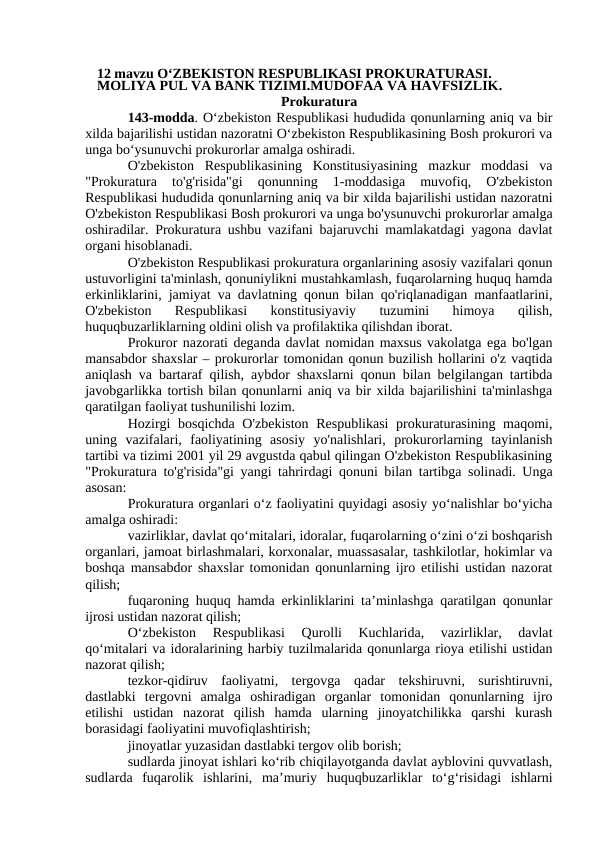 12 mavzu O'ZBEKISTON RESPUBLIKASI PROKURATURASI.
MOLIYA PUL VA BANK TIZIMI.MUDOFAA VA HAVFSIZLIK.

Prokuratura

143-modda. O'zbekiston Respublikasi hududida qonunlarning aniq va bir xilda bajarilishi ustidan nazoratni O'zbekiston Respublikasining Bosh prokurori va unga bo'ysunuvchi prokurorlar amalga oshiradi.

O'zbekiston Respublikasining Konstitusiyasining mazkur moddasi va "Prokuratura to'g'risida"gi qonunning 1-moddasiga muvofiq, O'zbekiston Respublikasi hududida qonunlarning aniq va bir xilda bajarilishi ustidan nazoratni O'zbekiston Respublikasi Bosh prokurori va unga bo'ysunuvchi prokurorlar amalga oshiradilar. Prokuratura ushbu vazifani bajaruvchi mamlakatdagi yagona davlat organi hisoblanadi.

O'zbekiston Respublikasi prokuratura organlarining asosiy vazifalari qonun ustuvorligini ta'minlash, qonuniylikni mustahkamlash, fuqarolarning huquq hamda erkinliklarini, jamiyat va davlatning qonun bilan qo'riqlanadigan manfaatlarini, O'zbekiston Respublikasi konstitusiyaviy tuzumini himoya qilish, huquqbuzarliklarning oldini olish va profilaktika qilishdan iborat.

Prokuror nazorati deganda davlat nomidan maxsus vakolatga ega bo'lgan mansabdor shaxslar – prokurorlar tomonidan qonun buzilish hollarini o'z vaqtida aniqlash va bartaraf qilish, aybdor shaxslarni qonun bilan belgilangan tartibda javobgarlikka tortish bilan qonunlarni aniq va bir xilda bajarilishini ta'minlashga qaratilgan faoliyat tushunilishi lozim.

Hozirgi bosqichda O'zbekiston Respublikasi prokuraturasining maqomi, uning vazifalari, faoliyatining asosiy yo'nalishlari, prokurorlarning tayinlanish tartibi va tizimi 2001 yil 29 avgustda qabul qilingan O'zbekiston Respublikasining "Prokuratura to'g'risida"gi yangi tahrirdagi qonuni bilan tartibga solinadi. Unga asosan:

Prokuratura organlari o'z faoliyatini quyidagi asosiy yo'nalishlar bo'yicha amalga oshiradi:

vazirliklar, davlat qo'mitalari, idoralar, fuqarolarning o'zini o'zi boshqarish organlari, jamoat birlashmalari, korxonalar, muassasalar, tashkilotlar, hokimlar va boshqa mansabdor shaxslar tomonidan qonunlarning ijro etilishi ustidan nazorat qilish;

fuqaroning huquq hamda erkinliklarini ta'minlashga qaratilgan qonunlar ijrosi ustidan nazorat qilish;

O'zbekiston Respublikasi Qurolli Kuchlarida, vazirliklar, davlat qo'mitalari va idoralarining harbiy tuzilmalarida qonunlarga rioya etilishi ustidan nazorat qilish;

tezkor-qidiruv faoliyatni, tergovga qadar tekshiruvni, surishtiruvni, dastlabki tergovni amalga oshiradigan organlar tomonidan qonunlarning ijro etilishi ustidan nazorat qilish hamda ularning jinoyatchilikka qarshi kurash borasidagi faoliyatini muvofiqlashtirish;

jinoyatlar yuzasidan dastlabki tergov olib borish;

sudlarda jinoyat ishlari ko'rib chiqilayotganda davlat ayblovini quvvatlash, sudlarda fuqarolik ishlarini, ma'muriy huquqbuzarliklar to'g'risidagi ishlarni